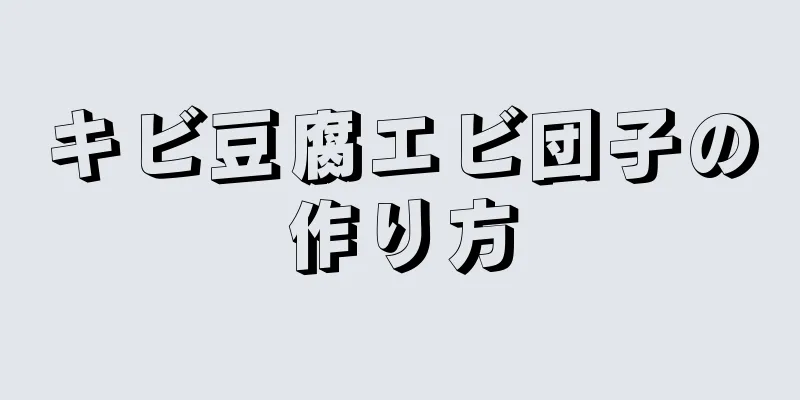 キビ豆腐エビ団子の作り方